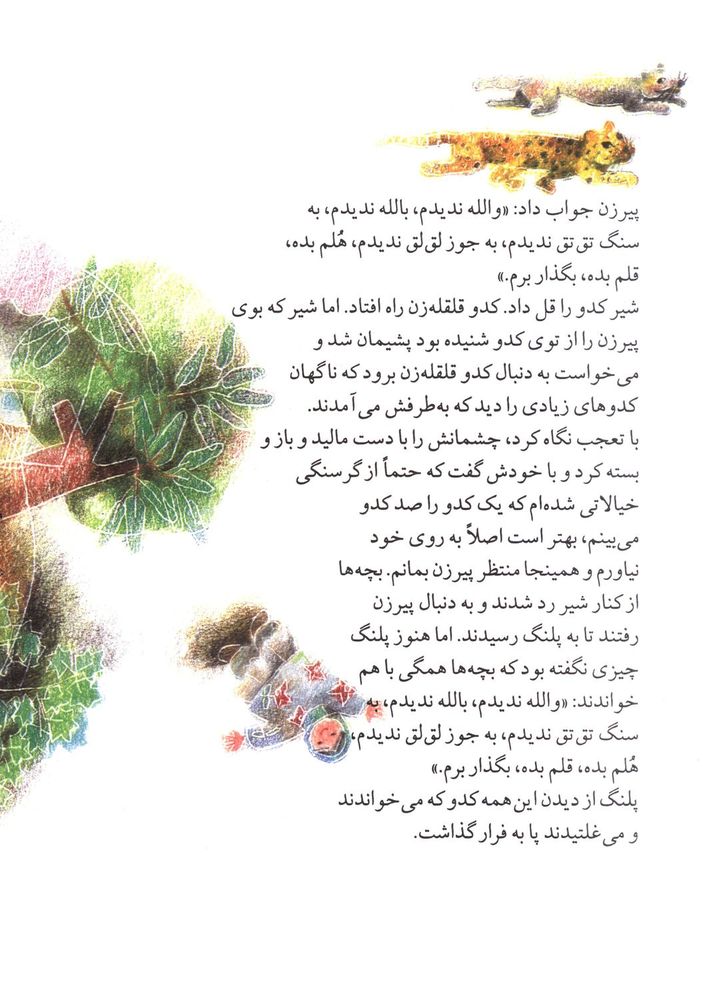 پیرزن جواب داد: «والله ندیدم، بالله ندیدم، به سنگ تق تق ندیدم، به جوز لق‌لق ندیدم، هُلم بده، قلم بده، بگذار برم.»

شیر کدو را قل داد. کدو قلقله‌زن راه افتاد. اما شیر که بوی پیرزن را از توی کدو شنیده بود پشیمان شد و می‌خواست به دنبال کدو قلقله‌زن برود که ناگهان کدوهای زیادی را دید که به‌طرفش می‌آمدند. با تعجب نگاه کرد، چشمانش را با دست مالید و باز و بسته کرد و با خودش گفت که حتماً از گرسنگی خیالاتی شده‌ام که یک کدو را صد کدو می‌بینم، بهتر است اصلاً به روی خود نیاورم و همینجا منتظر پیرزن بمانم. بچه‌ها از کنار شیر رد شدند و به دنبال پیرزن رفتند تا به پلنگ رسیدند. اما هنوز پلنگ چیزی نگفته بود که بچه‌ها همگی با هم خواندند: «والله ندیدم، بالله ندیدم، به سنگ تق تق ندیدم، به جوز لق‌لق ندیدم، هُلم بده، قلم بده، بگذار برم.»

پلنگ از دیدن این همه کدو که می‌خواندند و می‌غلتیدند پا به فرار گذاشت.